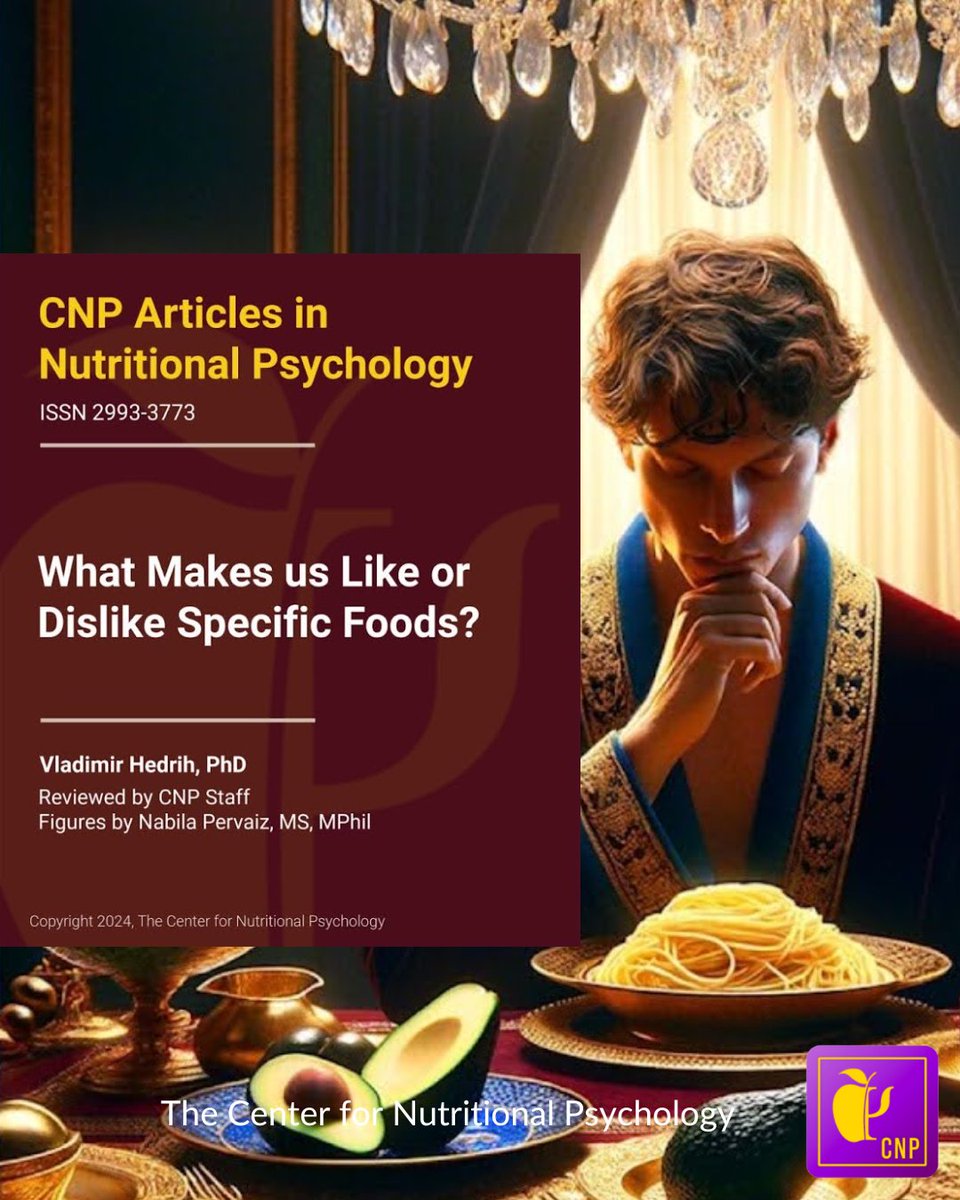 CNP Articles in Nutritional Psychology
ISSN 2993-3773

What Makes us Like or Dislike Specific Foods?

Vladimir Hedrih, PhD
Reviewed by CNP Staff
Figures by Nabila Pervaiz, MS, MPhil

Copyright 2024, The Center for Nutritional Psychology

The Center for Nutritional Psychology

CNP